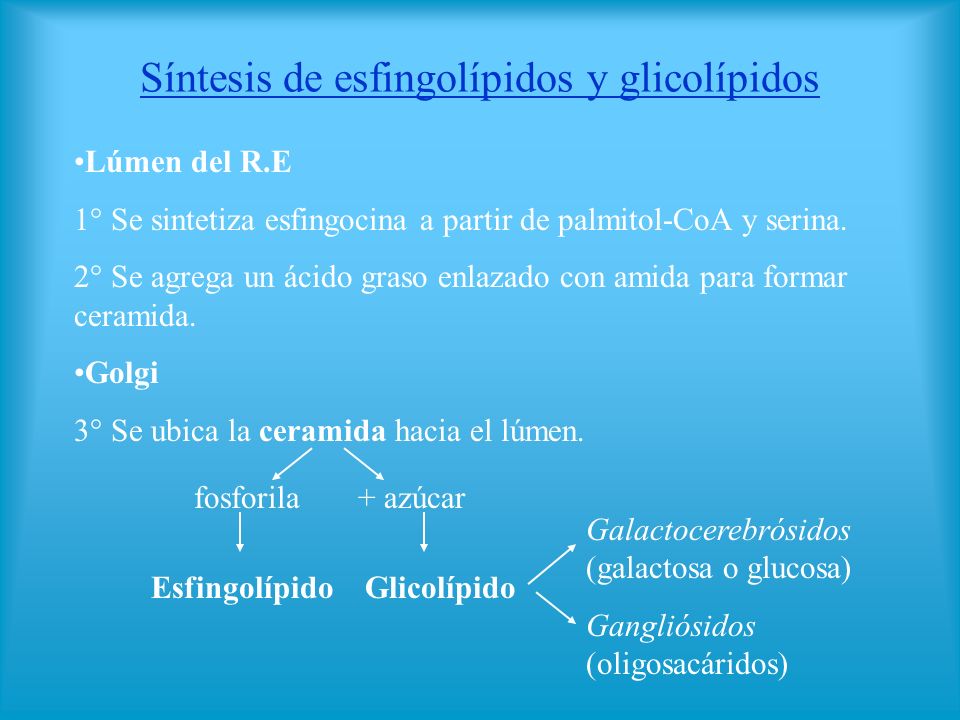 Síntesis de esfingolípidos y glicolípidos

•Lúmen del R.E

1° Se sintetiza esfingocina a partir de palmitol-CoA y serina.

2° Se agrega un ácido graso enlazado con amida para formar ceramida.

•Golgi

3° Se ubica la ceramida hacia el lúmen.

fosforila

+ azúcar

Esfingolípido

Glicolípido

Galactocerebrósidos (galactosa o glucosa)

Gangliósidos (oligosacáridos)